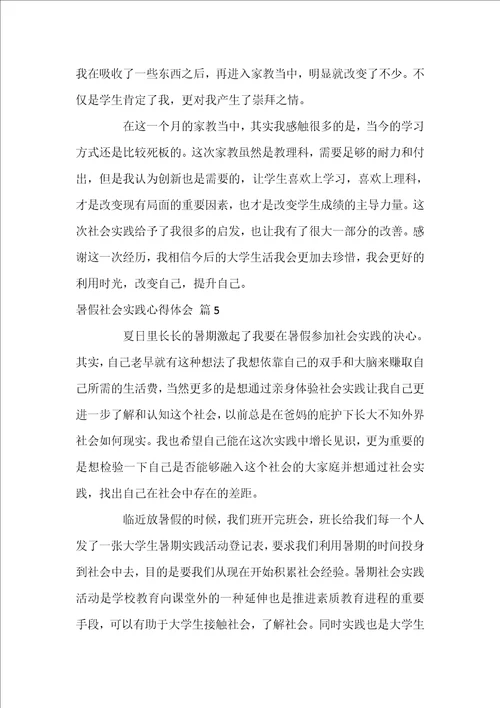 我在吸收了一些东西之后，再进入家教当中，明显就改变了不少。不仅是学生肯定了我，更对我产生了崇拜之情。

在这一个月的家教当中，其实我感触很多的是，当今的学习方式还是比较死板的。这次家教虽然是教理科，需要足够的耐力和付出，但是我认为创新也是需要的，让学生喜欢上学习，喜欢上理科，才是改变现有局面的重要因素，也才是改变学生成绩的主导力量。这次社会实践给予了我很多的启发，也让我有了很大一部分的改善。感谢这一次经历，我相信今后的大学生活我会更加去珍惜，我会更好的利用时光，改变自己，提升自己。

暑假社会实践心得体会 篇5

夏日里长长的暑期激起了我要在暑假参加社会实践的决心。其实，自己老早就有这种想法了我想依靠自己的双手和大脑来赚取自己所需的生活费，当然更多的是想通过亲身体验社会实践让我自己更进一步了解和认知这个社会，以前总是在爸妈的庇护下长大不知外界社会如何现实。我也希望自己能在这次实践中增长见识，更为重要的是想检验一下自己是否能够融入这个社会的大家庭并想通过社会实践，找出自己在社会中存在的差距。

临近放暑假的时候，我们班开完班会，班长给我们每一个人发了一张大学生暑期实践活动登记表，要求我们利用暑期的时间投身到社会中去，目的是要我们从现在开始积累社会经验。暑期社会实践活动是学校教育向课堂外的一种延伸也是推进素质教育进程的重要手段，可以有助于大学生接触社会，了解社会。同时实践也是大学生